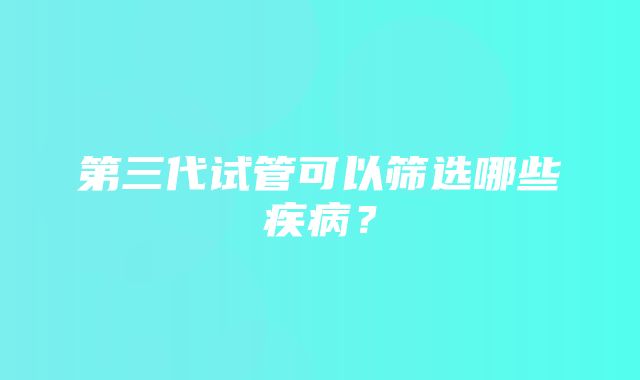 第三代试管可以筛选哪些疾病？